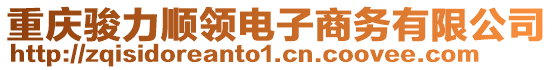 重庆骏力顺领电子商务有限公司
http://zqisidoreanto1.cn.coovee.com